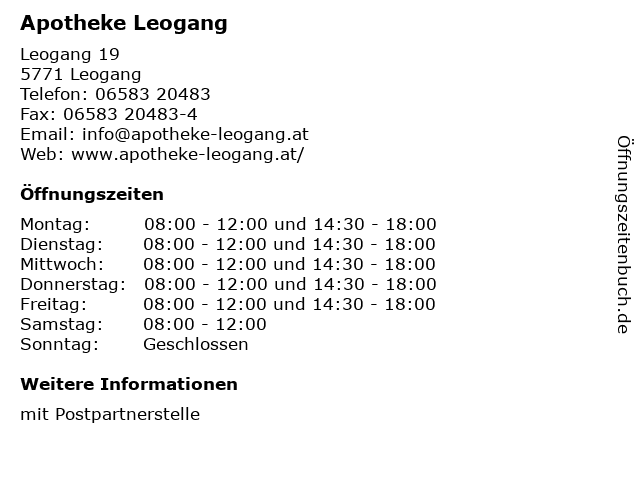 Apotheke Leogang

Leogang 19
5771 Leogang
Telefon: 06583 20483
Fax: 06583 20483-4
Email: info@apotheke-leogang.at
Web: www.apotheke-leogang.at/

Öffnungszeiten

| | |
|---|---|
| Montag: | 08:00 - 12:00 und 14:30 - 18:00 |
| Dienstag: | 08:00 - 12:00 und 14:30 - 18:00 |
| Mittwoch: | 08:00 - 12:00 und 14:30 - 18:00 |
| Donnerstag: | 08:00 - 12:00 und 14:30 - 18:00 |
| Freitag: | 08:00 - 12:00 und 14:30 - 18:00 |
| Samstag: | 08:00 - 12:00 |
| Sonntag: | Geschlossen |

Weitere Informationen

mit Postpartnerstelle

Öffnungszeitenbuch.de